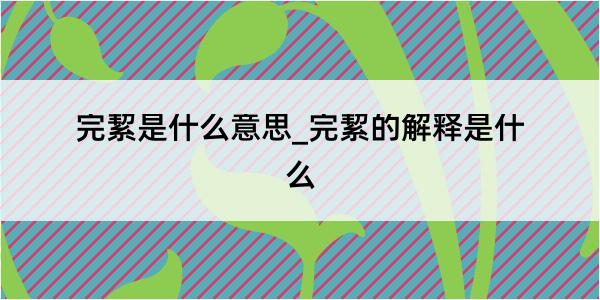 完絜是什么意思_完絜的解释是什么